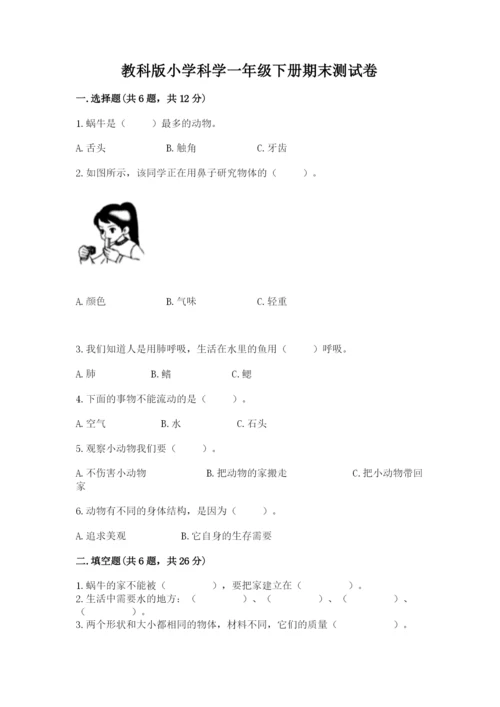 教科版小学科学一年级下册期末测试卷

一. 选择题(共 6 题，共 12 分)

1. 蜗牛是（　　）最多的动物。

A. 舌头　　　B. 触角　　　C. 牙齿

2. 如图所示，该同学正在用鼻子研究物体的（　　）。

A. 颜色　　　B. 气味　　　C. 轻重

3. 我们知道人是用肺呼吸，生活在水里的鱼用（　　）呼吸。

A. 肺　　　B. 鳍　　　C. 鳃

4. 下面的事物不能流动的是（　　）。

A. 空气　　　B. 水　　　C. 石头

5. 观察小动物我们要（　　）。

A. 不伤害小动物　　　B. 把动物的家搬走　　　C. 把小动物带回家

6. 动物有不同的身体结构，是因为（　　）。

A. 追求美观　　　B. 它自身的生存需要

二. 填空题(共 6 题，共 26 分)

1. 蜗牛的家不能被（　　　），要把家建立在（　　　）。
2. 生活中需要水的地方：（　　　）、（　　　）、（　　　）、（　　　）。
3. 两个形状和大小都相同的物体，材料不同，它们的质量（　　　）。